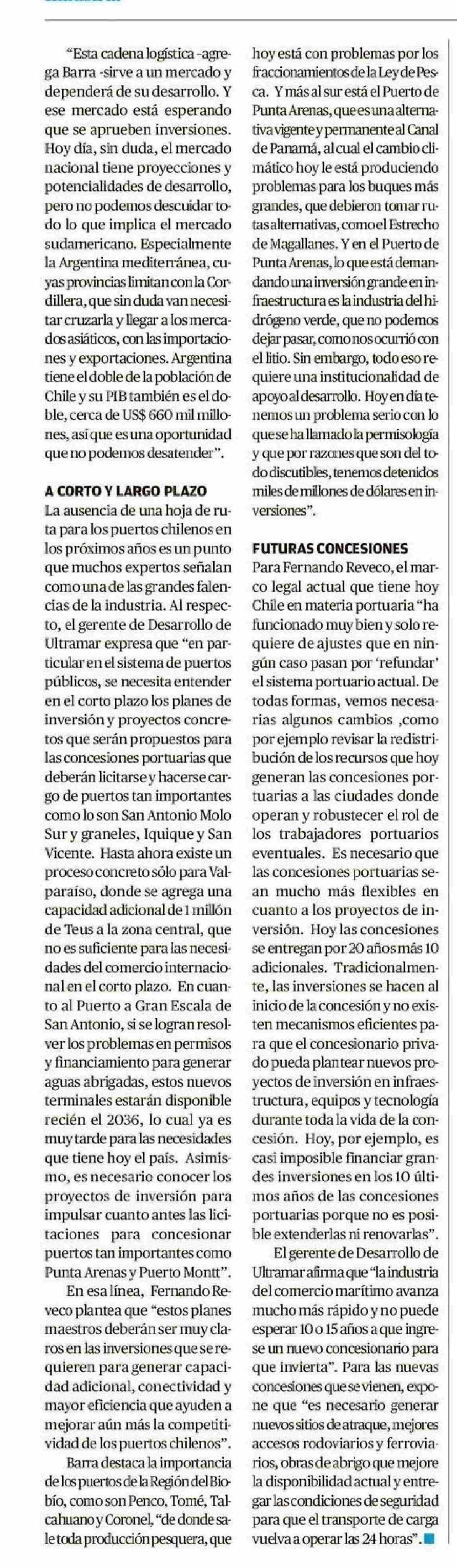 "Esta cadena logística -agrega Barra -sirve a un mercado y dependerá de su desarrollo. Y ese mercado está esperando que se aprueben inversiones. Hoy día, sin duda, el mercado nacional tiene proyecciones y potencialidades de desarrollo, pero no podemos descuidar todo lo que implica el mercado sudamericano. Especialmente la Argentina mediterránea, cuyas provincias limitan con la Cordillera, que sin duda van necesitar cruzarla y llegar a los mercados asiáticos, con las importaciones y exportaciones. Argentina tiene el doble de la población de Chile y su PIB también es el doble, cerca de US$ 660 mil millones, así que es una oportunidad que no podemos desatender".

A CORTO Y LARGO PLAZO
La ausencia de una hoja de ruta para los puertos chilenos en los próximos años es un punto que muchos expertos señalan como una de las grandes falencias de la industria. Al respecto, el gerente de Desarrollo de Ultramar expresa que "en particular en el sistema de puertos públicos, se necesita entender en el corto plazo los planes de inversión y proyectos concretos que serán propuestos para las concesiones portuarias que deberán licitarse y hacerse cargo de puertos tan importantes como lo son San Antonio Molo Sur y graneles, Iquique y San Vicente. Hasta ahora existe un proceso concreto sólo para Valparaíso, donde se agrega una capacidad adicional de 1 millón de Teus a la zona central, que no es suficiente para las necesidades del comercio internacional en el corto plazo. En cuanto al Puerto a Gran Escala de San Antonio, si se logran resolver los problemas en permisos y financiamiento para generar aguas abrigadas, estos nuevos terminales estarán disponible recién el 2036, lo cual ya es muy tarde para las necesidades que tiene hoy el país. Asimismo, es necesario conocer los proyectos de inversión para impulsar cuanto antes las licitaciones para concesionar puertos tan importantes como Punta Arenas y Puerto Montt".

En esa línea, Fernando Reveco plantea que "estos planes maestros deberán ser muy claros en las inversiones que se requieren para generar capacidad adicional, conectividad y mayor eficiencia que ayuden a mejorar aún más la competitividad de los puertos chilenos".

Barra destaca la importancia de los puertos de la Región del Biobío, como son Penco, Tomé, Talcahuano y Coronel, "de donde sale toda producción pesquera, que hoy está con problemas por los fraccionamientos de la Ley de Pesca. Y más al sur está el Puerto de Punta Arenas, que es una alternativa vigente y permanente al Canal de Panamá, al cual el cambio climático hoy le está produciendo problemas para los buques más grandes, que debieron tomar rutas alternativas, como el Estrecho de Magallanes. Y en el Puerto de Punta Arenas, lo que está demandando una inversión grande en infraestructura es la industria del hidrógeno verde, que no podemos dejar pasar, como nos ocurrió con el litio. Sin embargo, todo eso requiere una institucionalidad de apoyo al desarrollo. Hoy en día tenemos un problema serio con lo que se ha llamado la permisología y que por razones que son del todo discutibles, tenemos detenidos miles de millones de dólares en inversiones".

FUTURAS CONCESIONES
Para Fernando Reveco, el marco legal actual que tiene hoy Chile en materia portuaria "ha funcionado muy bien y solo requiere de ajustes que en ningún caso pasan por 'refundar' el sistema portuario actual. De todas formas, vemos necesarias algunos cambios ,como por ejemplo revisar la redistribución de los recursos que hoy generan las concesiones portuarias a las ciudades donde operan y robustecer el rol de los trabajadores portuarios eventuales. Es necesario que las concesiones portuarias sean mucho más flexibles en cuanto a los proyectos de inversión. Hoy las concesiones se entregan por 20 años más 10 adicionales. Tradicionalmente, las inversiones se hacen al inicio de la concesión y no existen mecanismos eficientes para que el concesionario privado pueda plantear nuevos proyectos de inversión en infraestructura, equipos y tecnología durante toda la vida de la concesión. Hoy, por ejemplo, es casi imposible financiar grandes inversiones en los 10 últimos años de las concesiones portuarias porque no es posible extenderlas ni renovarlas".

El gerente de Desarrollo de Ultramar afirma que "la industria del comercio marítimo avanza mucho más rápido y no puede esperar 10 o 15 años a que ingrese un nuevo concesionario para que invierta". Para las nuevas concesiones que se vienen, expone que "es necesario generar nuevos sitios de atraque, mejores accesos rodoviarios y ferroviarios, obras de abrigo que mejore la disponibilidad actual y entregar las condiciones de seguridad para que el transporte de carga vuelva a operar las 24 horas".